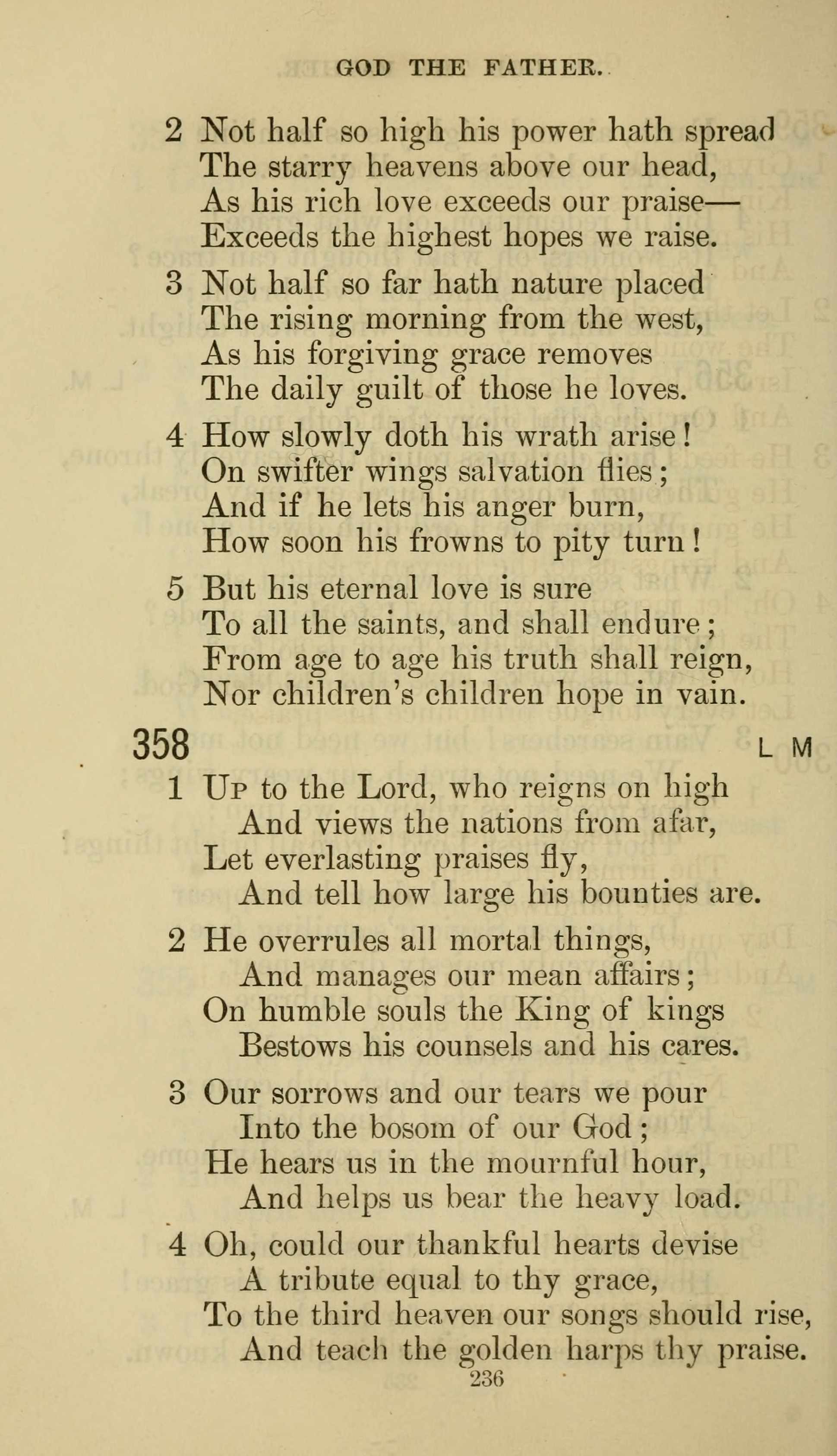 GOD THE FATHER.

2 Not half so high his power hath spread
The starry heavens above our head,
As his rich love exceeds our praise—
Exceeds the highest hopes we raise.

3 Not half so far hath nature placed
The rising morning from the west,
As his forgiving grace removes
The daily guilt of those he loves.

4 How slowly doth his wrath arise!
On swifter wings salvation flies;
And if he lets his anger burn,
How soon his frowns to pity turn!

5 But his eternal love is sure
To all the saints, and shall endure;
From age to age his truth shall reign,
Nor children's children hope in vain.

358 L M

1 Up to the Lord, who reigns on high
And views the nations from afar,
Let everlasting praises fly,
And tell how large his bounties are.

2 He overrules all mortal things,
And manages our mean affairs;
On humble souls the King of kings
Bestows his counsels and his cares.

3 Our sorrows and our tears we pour
Into the bosom of our God;
He hears us in the mournful hour,
And helps us bear the heavy load.

4 Oh, could our thankful hearts devise
A tribute equal to thy grace,
To the third heaven our songs should rise,
And teach the golden harps thy praise.

236